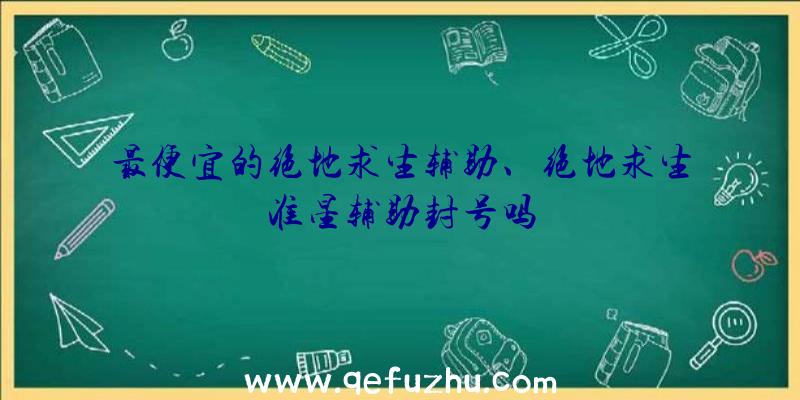 最便宜的绝地求生辅助、绝地求生准星辅助封号吗

www.qefuzhu.com